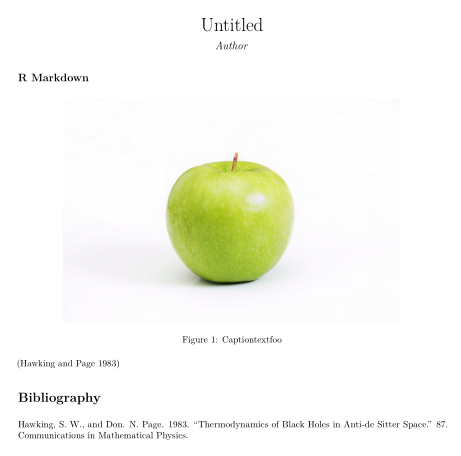 Untitled

Author

R Markdown

Figure 1: Captiontextfoo

(Hawking and Page 1983)

Bibliography

Hawking, S. W., and Don. N. Page. 1983. "Thermodynamics of Black Holes in Anti-de Sitter Space." 87. Communications in Mathematical Physics.